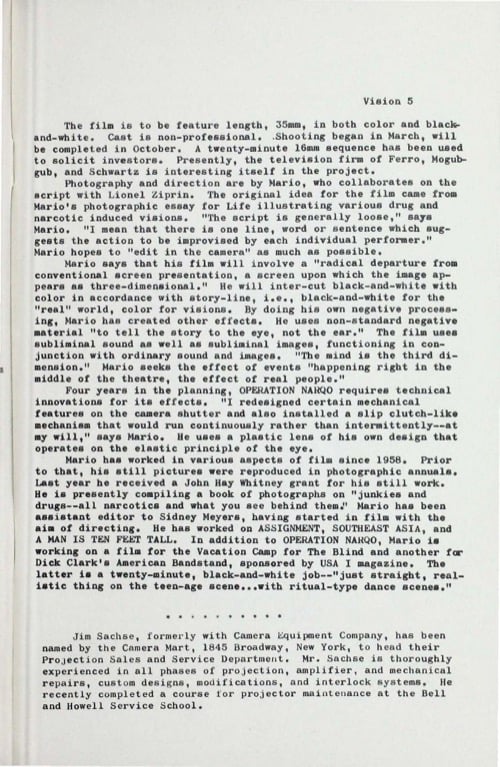 Vision 5

The film is to be feature length, 35mm, in both color and black-and-white. Cast is non-professional. Shooting began in March, will be completed in October. A twenty-minute 16mm sequence has been used to solicit investors. Presently, the television firm of Ferro, Mogubgub, and Schwartz is interesting itself in the project.

Photography and direction are by Mario, who collaborates on the script with Lionel Ziprin. The original idea for the film came from Mario's photographic essay for Life illustrating various drug and narcotic induced visions. "The script is generally loose," says Mario. "I mean that there is one line, word or sentence which suggests the action to be improvised by each individual performer." Mario hopes to "edit in the camera" as much as possible.

Mario says that his film will involve a "radical departure from conventional screen presentation, a screen upon which the image appears as three-dimensional." He will inter-cut black-and-white with color in accordance with story-line, i.e., black-and-white for the "real" world, color for visions. By doing his own negative processing, Mario has created other effects. He uses non-standard negative material "to tell the story to the eye, not the ear." The film uses subliminal sound as well as subliminal images, functioning in conjunction with ordinary sound and images. "The mind is the third dimension." Mario seeks the effect of events "happening right in the middle of the theatre, the effect of real people."

Four years in the planning, OPERATION NARQO requires technical innovations for its effects. "I redesigned certain mechanical features on the camera shutter and also installed a slip clutch-like mechanism that would run continuously rather than intermittently--at my will," says Mario. He uses a plastic lens of his own design that operates on the elastic principle of the eye.

Mario has worked in various aspects of film since 1958. Prior to that, his still pictures were reproduced in photographic annuals. Last year he received a John Hay Whitney grant for his still work. He is presently compiling a book of photographs on "junkies and drugs--all narcotics and what you see behind them." Mario has been assistant editor to Sidney Meyers, having started in film with the aim of directing. He has worked on ASSIGNMENT, SOUTHEAST ASIA, and A MAN IS TEN FEET TALL. In addition to OPERATION NARQO, Mario is working on a film for the Vacation Camp for The Blind and another for Dick Clark's American Bandstand, sponsored by USA I magazine. The latter is a twenty-minute, black-and-white job--"just straight, realistic thing on the teen-age scene...with ritual-type dance scenes."

. . . . . . . . . .

Jim Sachse, formerly with Camera Equipment Company, has been named by the Camera Mart, 1845 Broadway, New York, to head their Projection Sales and Service Department. Mr. Sachse is thoroughly experienced in all phases of projection, amplifier, and mechanical repairs, custom designs, modifications, and interlock systems. He recently completed a course for projector maintenance at the Bell and Howell Service School.